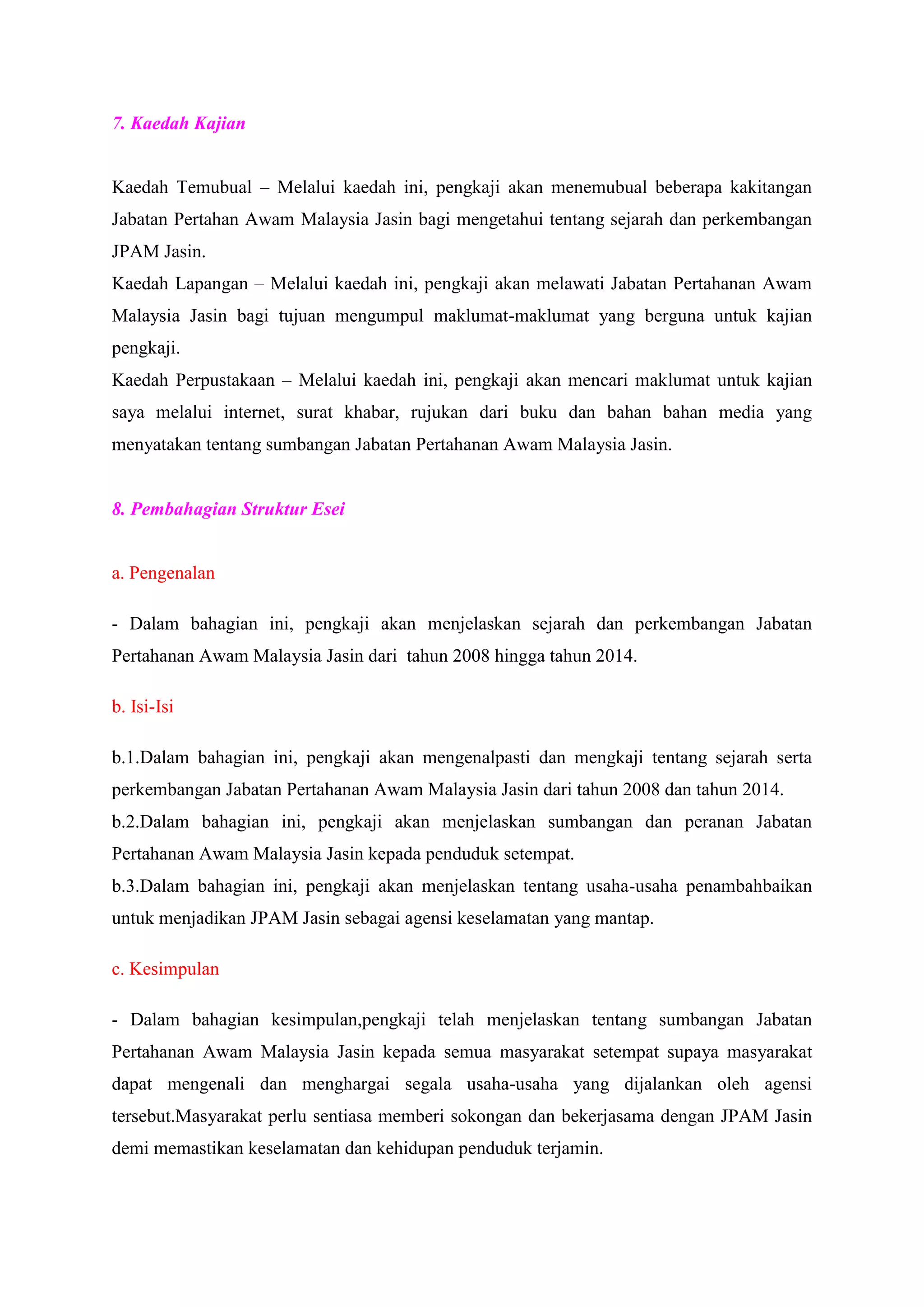 7. Kaedah Kajian

Kaedah Temubual – Melalui kaedah ini, pengkaji akan menemubual beberapa kakitangan Jabatan Pertahan Awam Malaysia Jasin bagi mengetahui tentang sejarah dan perkembangan JPAM Jasin.
Kaedah Lapangan – Melalui kaedah ini, pengkaji akan melawati Jabatan Pertahanan Awam Malaysia Jasin bagi tujuan mengumpul maklumat-maklumat yang berguna untuk kajian pengkaji.
Kaedah Perpustakaan – Melalui kaedah ini, pengkaji akan mencari maklumat untuk kajian saya melalui internet, surat khabar, rujukan dari buku dan bahan bahan media yang menyatakan tentang sumbangan Jabatan Pertahanan Awam Malaysia Jasin.

8. Pembahagian Struktur Esei

a. Pengenalan

- Dalam bahagian ini, pengkaji akan menjelaskan sejarah dan perkembangan Jabatan Pertahanan Awam Malaysia Jasin dari tahun 2008 hingga tahun 2014.

b. Isi-Isi

b.1.Dalam bahagian ini, pengkaji akan mengenalpasti dan mengkaji tentang sejarah serta perkembangan Jabatan Pertahanan Awam Malaysia Jasin dari tahun 2008 dan tahun 2014.
b.2.Dalam bahagian ini, pengkaji akan menjelaskan sumbangan dan peranan Jabatan Pertahanan Awam Malaysia Jasin kepada penduduk setempat.
b.3.Dalam bahagian ini, pengkaji akan menjelaskan tentang usaha-usaha penambahbaikan untuk menjadikan JPAM Jasin sebagai agensi keselamatan yang mantap.

c. Kesimpulan

- Dalam bahagian kesimpulan,pengkaji telah menjelaskan tentang sumbangan Jabatan Pertahanan Awam Malaysia Jasin kepada semua masyarakat setempat supaya masyarakat dapat mengenali dan menghargai segala usaha-usaha yang dijalankan oleh agensi tersebut.Masyarakat perlu sentiasa memberi sokongan dan bekerjasama dengan JPAM Jasin demi memastikan keselamatan dan kehidupan penduduk terjamin.